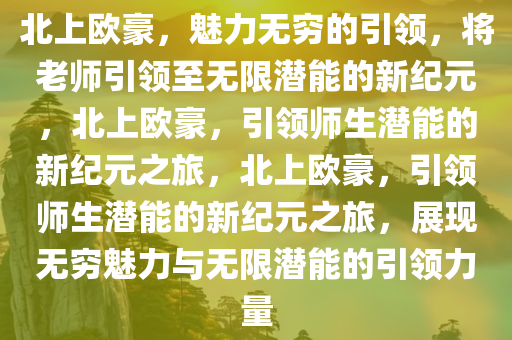 北上欧豪，魅力无穷的引领，将老师引领至无限潜能的新纪元，北上欧豪，引领师生潜能的新纪元之旅，北上欧豪，引领师生潜能的新纪元之旅，展现无穷魅力与无限潜能的引领力量